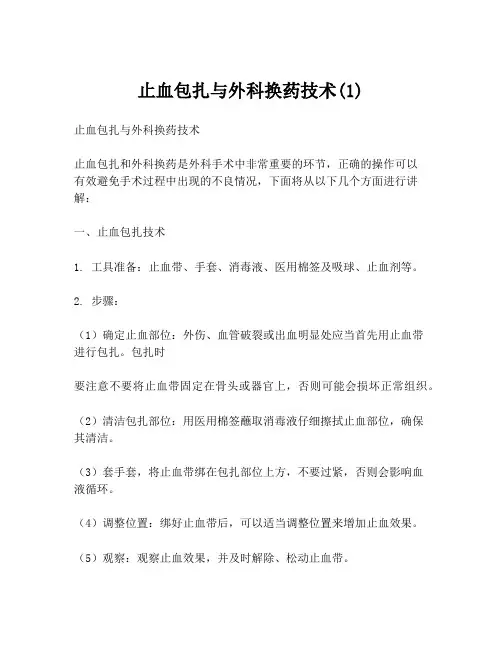 止血包扎与外科换药技术(1)

止血包扎与外科换药技术

止血包扎和外科换药是外科手术中非常重要的环节，正确的操作可以有效避免手术过程中出现的不良情况，下面将从以下几个方面进行讲解：

一、止血包扎技术

1. 工具准备：止血带、手套、消毒液、医用棉签及吸球、止血剂等。

2. 步骤：

（1）确定止血部位：外伤、血管破裂或出血明显处应当首先用止血带进行包扎。包扎时

要注意不要将止血带固定在骨头或器官上，否则可能会损坏正常组织。

（2）清洁包扎部位：用医用棉签蘸取消毒液仔细擦拭止血部位，确保其清洁。

（3）套手套，将止血带绑在包扎部位上方，不要过紧，否则会影响血液循环。

（4）调整位置：绑好止血带后，可以适当调整位置来增加止血效果。

（5）观察：观察止血效果，并及时解除、松动止血带。